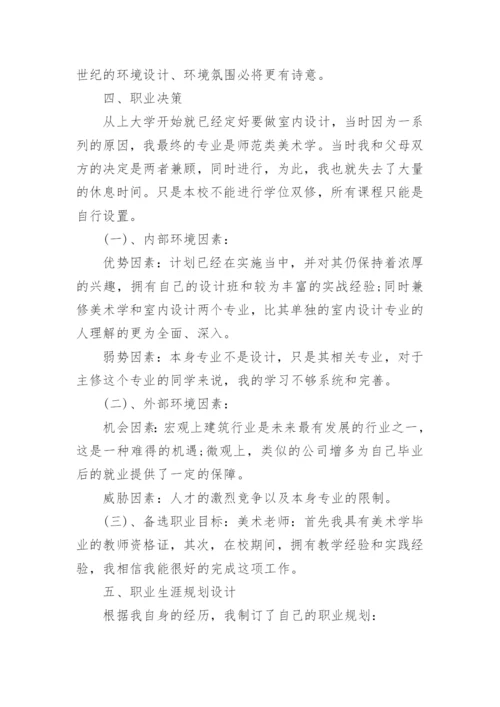 世纪的环境设计、环境氛围必将更有诗意。

四、职业决策

从上大学开始就已经定好要做室内设计，当时因为一系列的原因，我最终的专业是师范类美术学。当时我和父母双方的决定是两者兼顾，同时进行，为此，我也就失去了大量的休息时间。只是本校不能进行学位双修，所有课程只能是自行设置。

(一)、内部环境因素：

优势因素：计划已经在实施当中，并对其仍保持着浓厚的兴趣，拥有自己的设计班和较为丰富的实战经验；同时兼修美术学和室内设计两个专业，比其单独的室内设计专业的人理解的更为全面、深入。

弱势因素：本身专业不是设计，只是其相关专业，对于主修这个专业的同学来说，我的学习不够系统和完善。

(二)、外部环境因素：

机会因素：宏观上建筑行业是未来最有发展的行业之一，这是一种难得的机遇；微观上，类似的公司增多为自己毕业后的就业提供了一定的保障。

威胁因素：人才的激烈竞争以及本身专业的限制。

(三)、备选职业目标：美术老师：首先我具有美术学毕业的教师资格证，其次，在校期间，拥有教学经验和实践经验，我相信我能很好的完成这项工作。

五、职业生涯规划设计

根据我自身的经历，我制订了自己的职业规划：